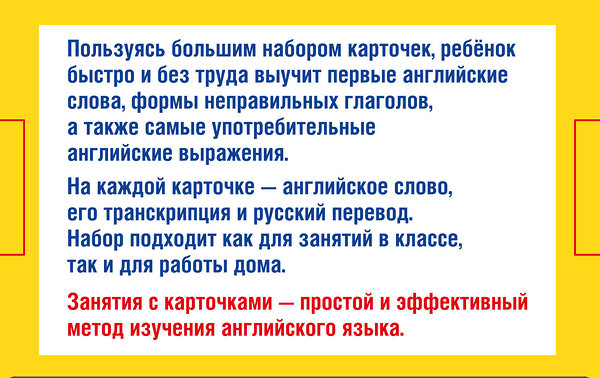 Пользуясь большим набором карточек, ребёнок быстро и без труда выучит первые английские слова, формы неправильных глаголов, а также самые употребительные английские выражения.

На каждой карточке — английское слово, его транскрипция и русский перевод. Набор подходит как для занятий в классе, так и для работы дома.

Занятия с карточками — простой и эффективный метод изучения английского языка.